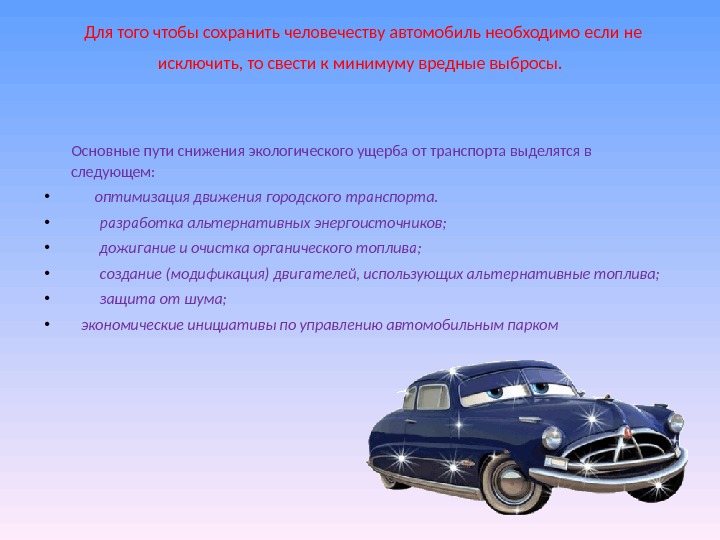 Для того чтобы сохранить человечеству автомобиль необходимо если не исключить, то свести к минимуму вредные выбросы.

Основные пути снижения экологического ущерба от транспорта выделятся в следующем:

• оптимизация движения городского транспорта.
• разработка альтернативных энергоисточников;
• дожигание и очистка органического топлива;
• создание (модификация) двигателей, использующих альтернативные топлива;
• защита от шума;
• экономические инициативы по управлению автомобильным парком